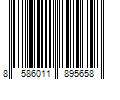 8 586011 895658